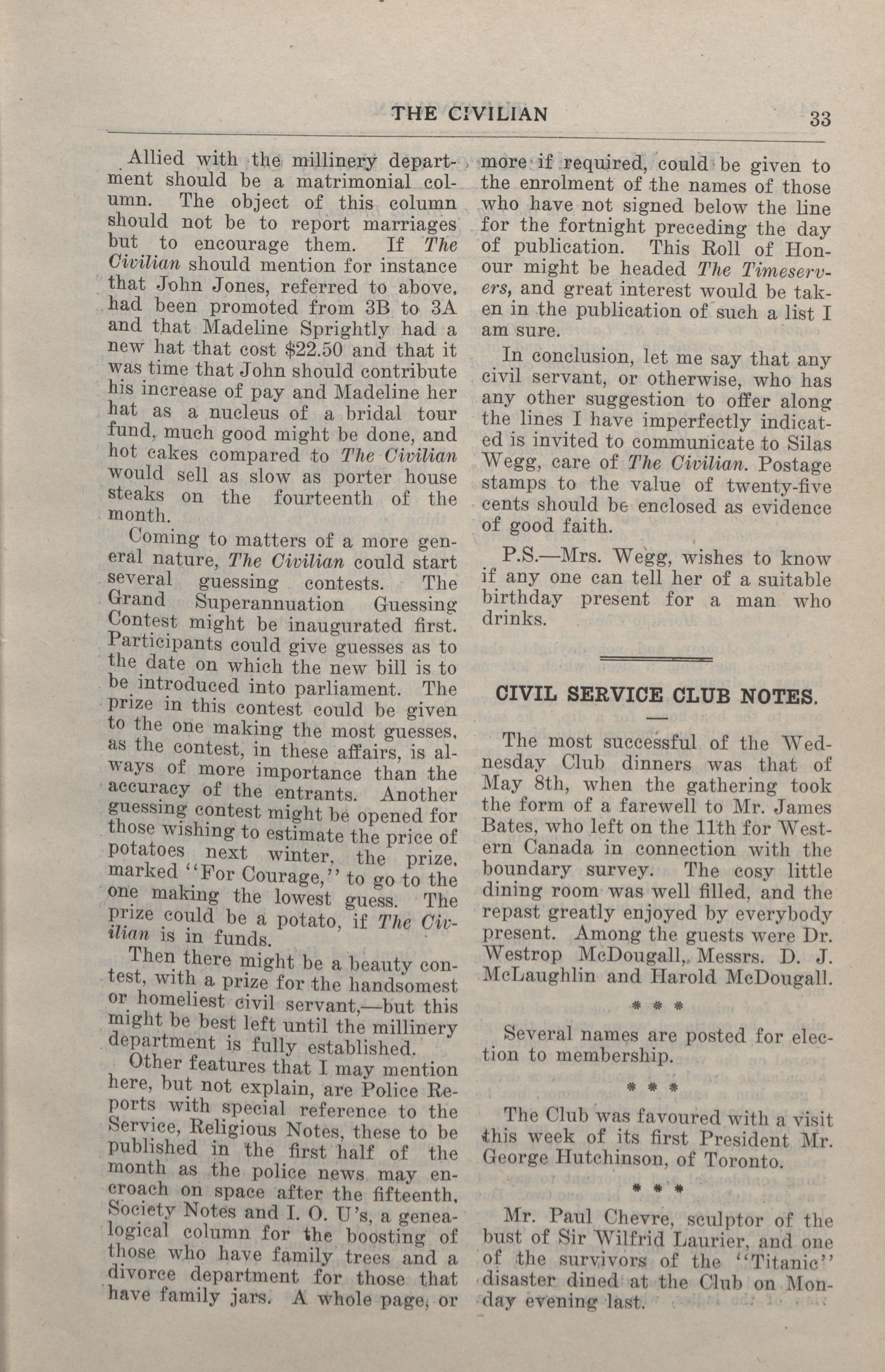 THE CIVILIAN 33

Allied with the millinery department should be a matrimonial column. The object of this column should not be to report marriages but to encourage them. If The Civilian should mention for instance that John Jones, referred to above, had been promoted from 3B to 3A and that Madeline Sprightly had a new hat that cost $22.50 and that it was time that John should contribute his increase of pay and Madeline her hat as a nucleus of a bridal tour fund, much good might be done, and hot cakes compared to The Civilian would sell as slow as porter house steaks on the fourteenth of the month.

Coming to matters of a more general nature, The Civilian could start several guessing contests. The Grand Superannuation Guessing Contest might be inaugurated first. Participants could give guesses as to the date on which the new bill is to be introduced into parliament. The prize in this contest could be given to the one making the most guesses, as the contest, in these affairs, is always of more importance than the accuracy of the entrants. Another guessing contest might be opened for those wishing to estimate the price of potatoes next winter, the prize, marked "For Courage," to go to the one making the lowest guess. The prize could be a potato, if The Civilian is in funds.

Then there might be a beauty contest, with a prize for the handsomest or homeliest civil servant,—but this might be best left until the millinery department is fully established.

Other features that I may mention here, but not explain, are Police Reports with special reference to the Service, Religious Notes, these to be published in the first half of the month as the police news may encroach on space after the fifteenth, Society Notes and I. O. U's, a genealogical column for the boosting of those who have family trees and a divorce department for those that have family jars. A whole page, or more if required, could be given to the enrolment of the names of those who have not signed below the line for the fortnight preceding the day of publication. This Roll of Honour might be headed The Timeservers, and great interest would be taken in the publication of such a list I am sure.

In conclusion, let me say that any civil servant, or otherwise, who has any other suggestion to offer along the lines I have imperfectly indicated is invited to communicate to Silas Wegg, care of The Civilian. Postage stamps to the value of twenty-five cents should be enclosed as evidence of good faith.

P.S.—Mrs. Wegg, wishes to know if any one can tell her of a suitable birthday present for a man who drinks.

CIVIL SERVICE CLUB NOTES.

The most successful of the Wednesday Club dinners was that of May 8th, when the gathering took the form of a farewell to Mr. James Bates, who left on the 11th for Western Canada in connection with the boundary survey. The cosy little dining room was well filled, and the repast greatly enjoyed by everybody present. Among the guests were Dr. Westrop McDougall, Messrs. D. J. McLaughlin and Harold McDougall.

* * *

Several names are posted for election to membership.

* * *

The Club was favoured with a visit this week of its first President Mr. George Hutchinson, of Toronto.

* * *

Mr. Paul Chevre, sculptor of the bust of Sir Wilfrid Laurier, and one of the survivors of the "Titanic" disaster dined at the Club on Monday evening last.